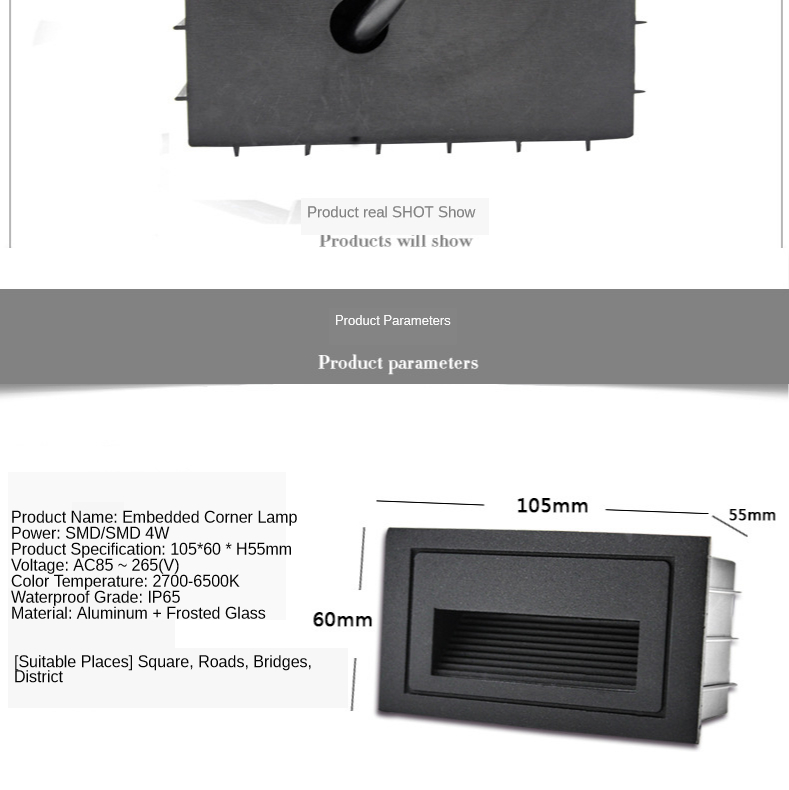 Product real SHOT Show

Products will show

Product Parameters

Product parameters

Product Name: Embedded Corner Lamp
Power: SMD/SMD 4W
Product Specification: 105*60 * H55mm
Voltage: AC85 ~ 265(V)
Color Temperature: 2700-6500K
Waterproof Grade: IP65
Material: Aluminum + Frosted Glass

[Suitable Places] Square, Roads, Bridges, District

105mm

55mm

60mm